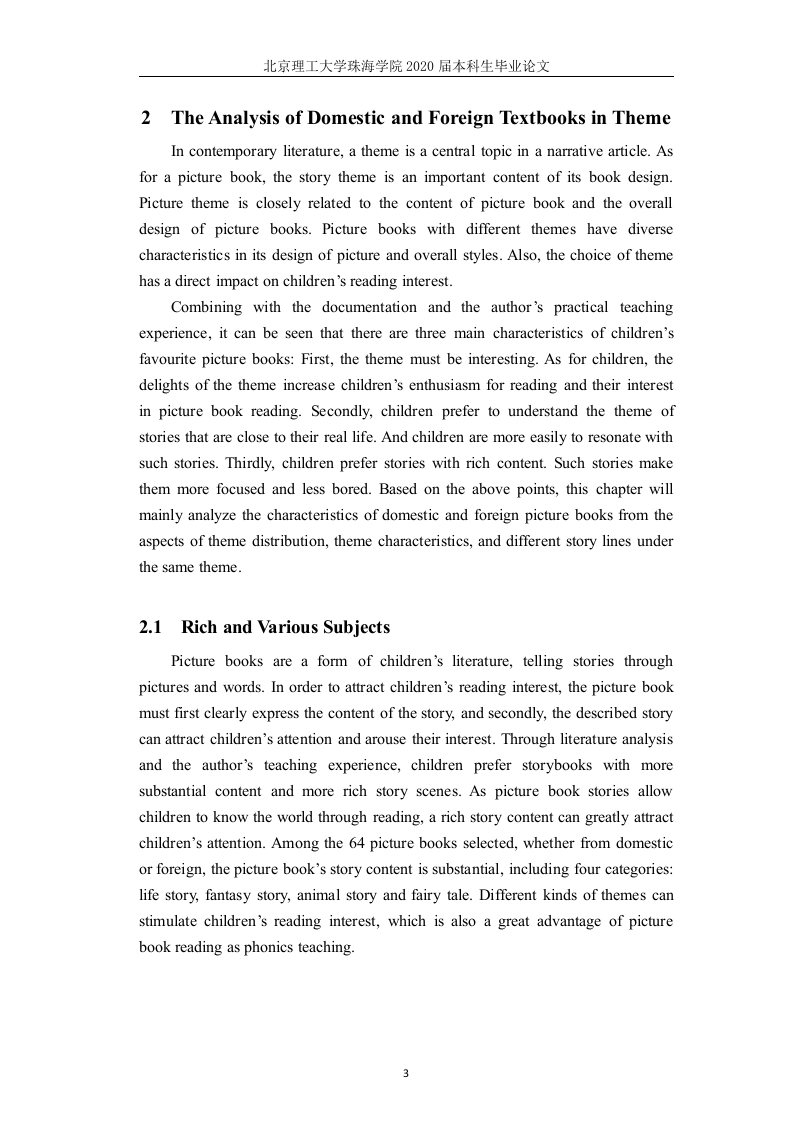 北京理工大学珠海学院 2020 届本科生毕业论文

2 The Analysis of Domestic and Foreign Textbooks in Theme

In contemporary literature, a theme is a central topic in a narrative article. As for a picture book, the story theme is an important content of its book design. Picture theme is closely related to the content of picture book and the overall design of picture books. Picture books with different themes have diverse characteristics in its design of picture and overall styles. Also, the choice of theme has a direct impact on children's reading interest.

Combining with the documentation and the author's practical teaching experience, it can be seen that there are three main characteristics of children's favourite picture books: First, the theme must be interesting. As for children, the delights of the theme increase children's enthusiasm for reading and their interest in picture book reading. Secondly, children prefer to understand the theme of stories that are close to their real life. And children are more easily to resonate with such stories. Thirdly, children prefer stories with rich content. Such stories make them more focused and less bored. Based on the above points, this chapter will mainly analyze the characteristics of domestic and foreign picture books from the aspects of theme distribution, theme characteristics, and different story lines under the same theme.

2.1 Rich and Various Subjects

Picture books are a form of children's literature, telling stories through pictures and words. In order to attract children's reading interest, the picture book must first clearly express the content of the story, and secondly, the described story can attract children's attention and arouse their interest. Through literature analysis and the author's teaching experience, children prefer storybooks with more substantial content and more rich story scenes. As picture book stories allow children to know the world through reading, a rich story content can greatly attract children's attention. Among the 64 picture books selected, whether from domestic or foreign, the picture book's story content is substantial, including four categories: life story, fantasy story, animal story and fairy tale. Different kinds of themes can stimulate children's reading interest, which is also a great advantage of picture book reading as phonics teaching.

3